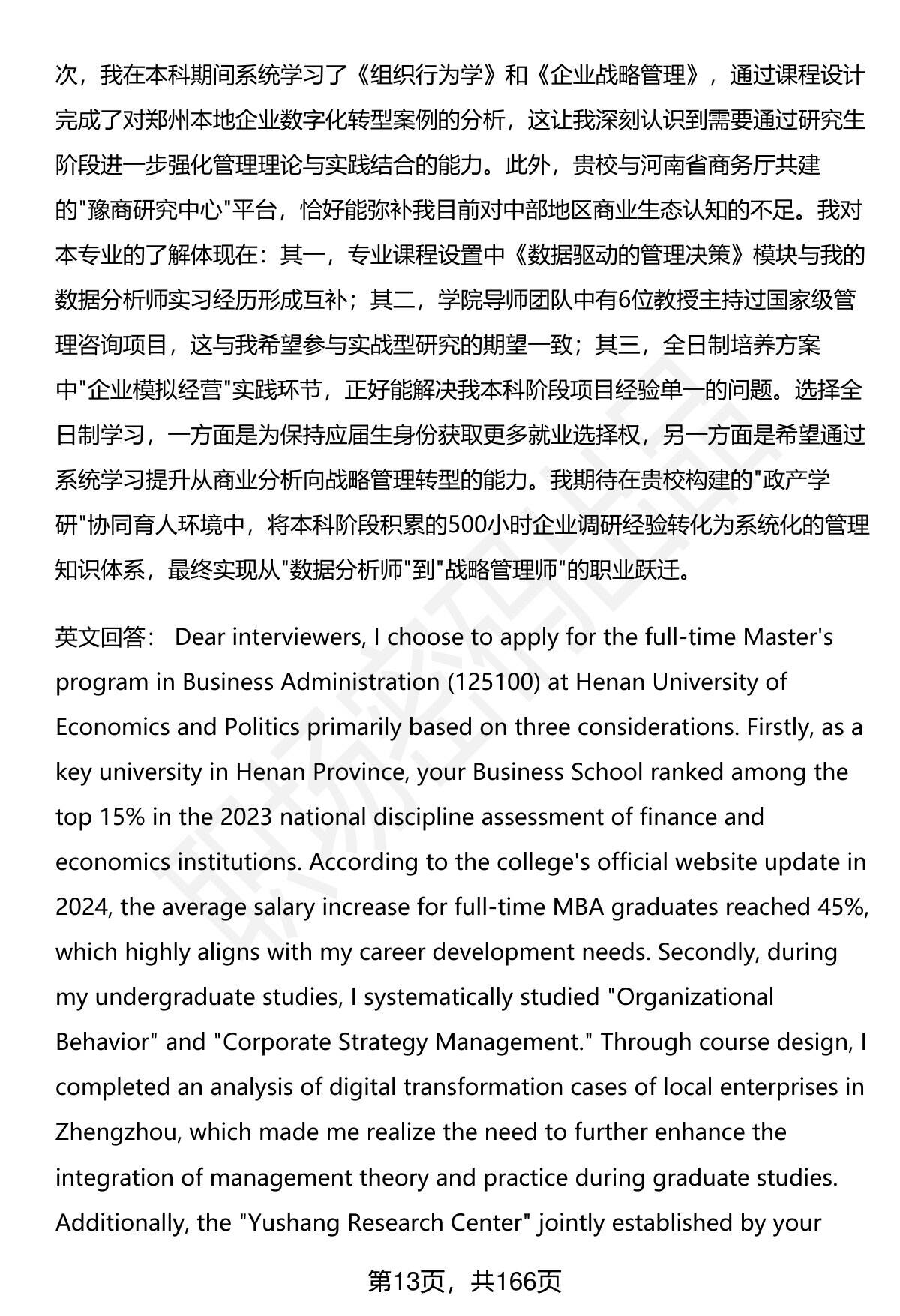 次，我在本科期间系统学习了《组织行为学》和《企业战略管理》，通过课程设计完成了对郑州本地企业数字化转型案例的分析，这让我深刻认识到需要通过研究生阶段进一步强化管理理论与实践结合的能力。此外，贵校与河南省商务厅共建的"豫商研究中心"平台，恰好能弥补我目前对中部地区商业生态认知的不足。我对本专业的了解体现在：其一，专业课程设置中《数据驱动的管理决策》模块与我的数据分析师实习经历形成互补；其二，学院导师团队中有6位教授主持过国家级管理咨询项目，这与我希望参与实战型研究的期望一致；其三，全日制培养方案中"企业模拟经营"实践环节，正好能解决我本科阶段项目经验单一的问题。选择全日制学习，一方面是为保持应届生身份获取更多就业选择权，另一方面是希望通过系统学习提升从商业分析向战略管理转型的能力。我期待在贵校构建的"政产学研"协同育人环境中，将本科阶段积累的500小时企业调研经验转化为系统化的管理知识体系，最终实现从"数据分析师"到"战略管理师"的职业跃迁。

英文回答： Dear interviewers, I choose to apply for the full-time Master's program in Business Administration (125100) at Henan University of Economics and Politics primarily based on three considerations. Firstly, as a key university in Henan Province, your Business School ranked among the top 15% in the 2023 national discipline assessment of finance and economics institutions. According to the college's official website update in 2024, the average salary increase for full-time MBA graduates reached 45%, which highly aligns with my career development needs. Secondly, during my undergraduate studies, I systematically studied "Organizational Behavior" and "Corporate Strategy Management." Through course design, I completed an analysis of digital transformation cases of local enterprises in Zhengzhou, which made me realize the need to further enhance the integration of management theory and practice during graduate studies. Additionally, the "Yushang Research Center" jointly established by your

第13页，共166页